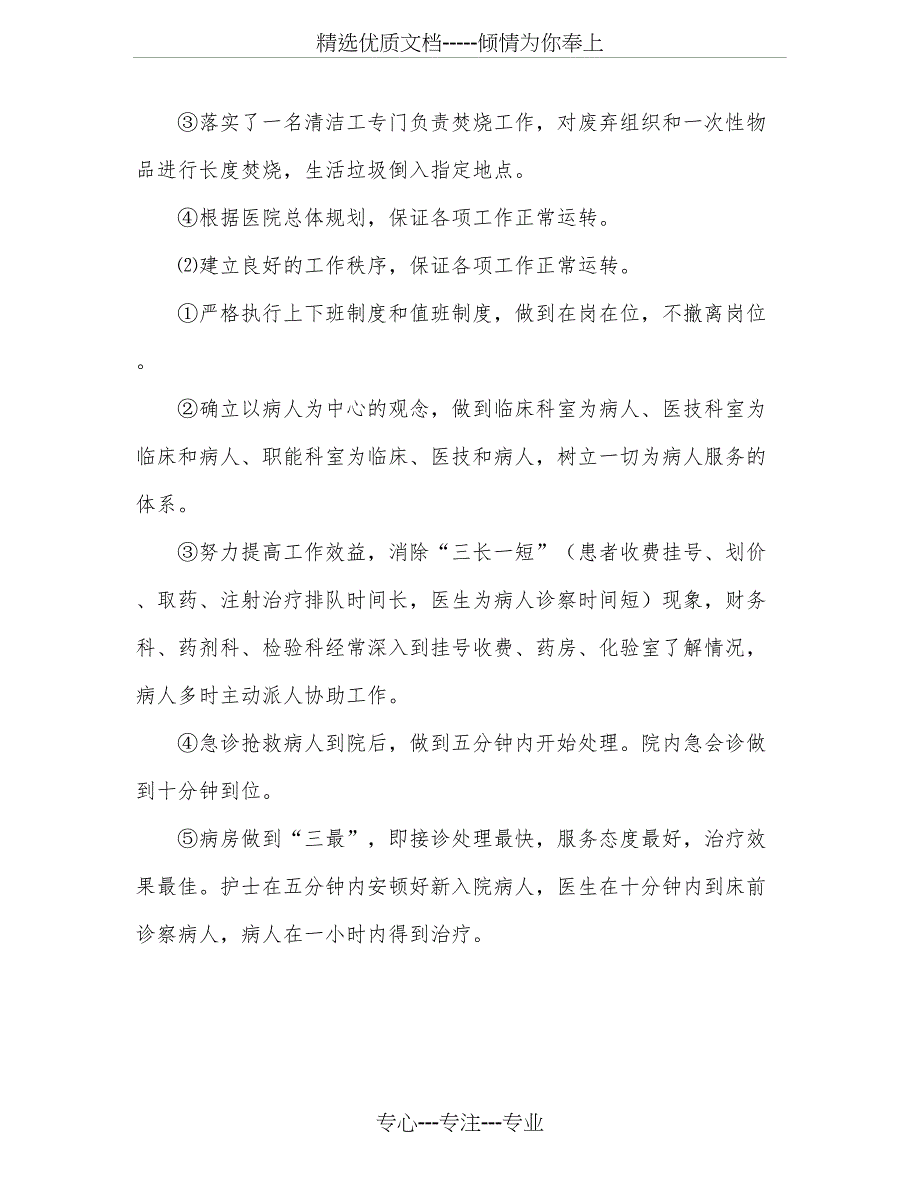 精选优质文档-----倾情为你奉上

③落实了一名清洁工专门负责焚烧工作，对废弃组织和一次性物品进行长度焚烧，生活垃圾倒入指定地点。

④根据医院总体规划，保证各项工作正常运转。

⑵建立良好的工作秩序，保证各项工作正常运转。

①严格执行上下班制度和值班制度，做到在岗在位，不撤离岗位。

②确立以病人为中心的观念，做到临床科室为病人、医技科室为临床和病人、职能科室为临床、医技和病人，树立一切为病人服务的体系。

③努力提高工作效益，消除“三长一短”（患者收费挂号、划价、取药、注射治疗排队时间长，医生为病人诊察时间短）现象，财务科、药剂科、检验科经常深入到挂号收费、药房、化验室了解情况，病人多时主动派人协助工作。

④急诊抢救病人到院后，做到五分钟内开始处理。院内急会诊做到十分钟到位。

⑤病房做到“三最”，即接诊处理最快，服务态度最好，治疗效果最佳。护士在五分钟内安顿好新入院病人，医生在十分钟内到床前诊察病人，病人在一小时内得到治疗。

专心---专注---专业